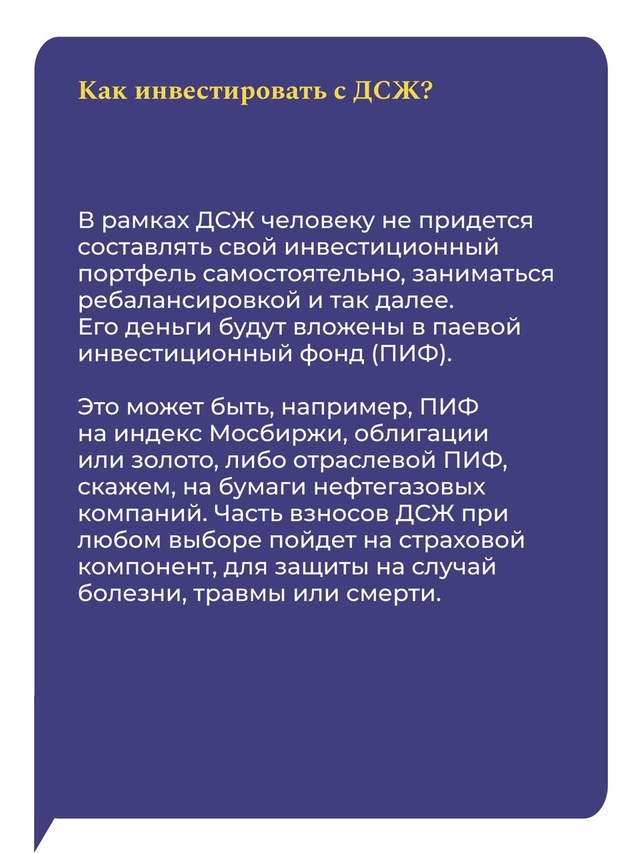 Как инвестировать с ДСЖ?

В рамках ДСЖ человеку не придется составлять свой инвестиционный портфель самостоятельно, заниматься ребалансировкой и так далее.
Его деньги будут вложены в паевой инвестиционный фонд (ПИФ).

Это может быть, например, ПИФ на индекс Мосбиржи, облигации или золото, либо отраслевой ПИФ, скажем, на бумаги нефтегазовых компаний. Часть взносов ДСЖ при любом выборе пойдет на страховой компонент, для защиты на случай болезни, травмы или смерти.